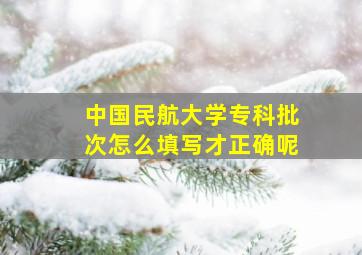 中国民航大学专科批次怎么填写才正确呢